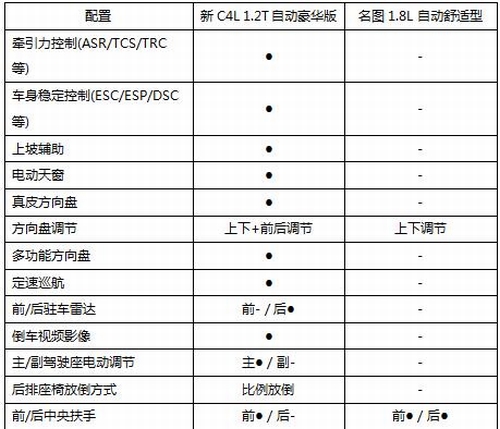 | 配置 | 新 C4L 1.2T 自动豪华版 | 名图 1.8L 自动舒适型 |
|---|---|---|
| 牵引力控制(ASR/TCS/TRC等) | ● | - |
| 车身稳定控制(ESC/ESP/DSC等) | ● | - |
| 上坡辅助 | ● | - |
| 电动天窗 | ● | - |
| 真皮方向盘 | ● | - |
| 方向盘调节 | 上下+前后调节 | 上下调节 |
| 多功能方向盘 | ● | - |
| 定速巡航 | ● | - |
| 前/后驻车雷达 | 前- / 后● | - |
| 倒车视频影像 | ● | - |
| 主/副驾驶座电动调节 | 主● / 副- | - |
| 后排座椅放倒方式 | 比例放倒 | - |
| 前/后中央扶手 | 前● / 后- | 前● / 后● |